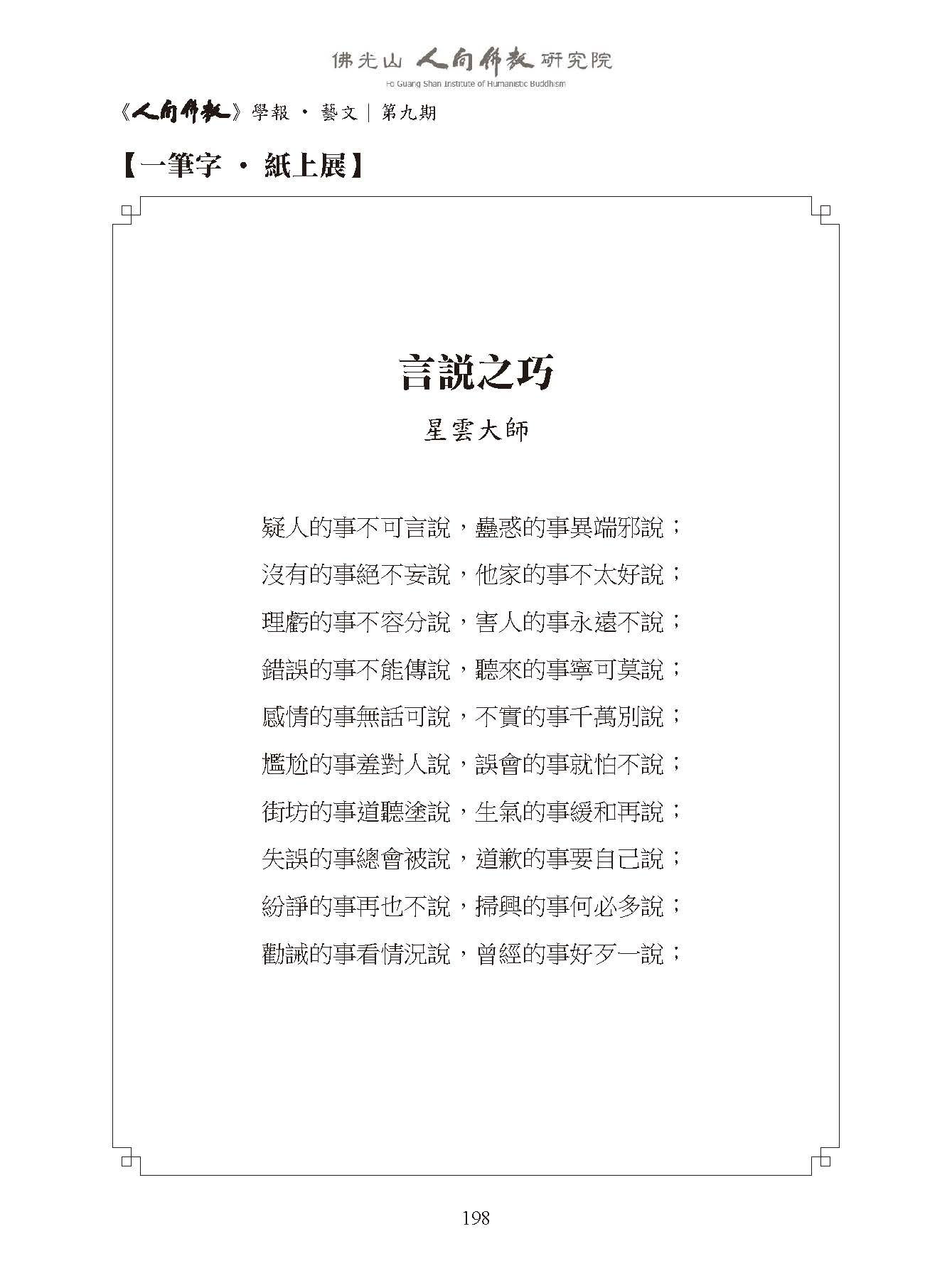 佛光山 人間佛教 研究院
Fo Guang Shan Institute of Humanistic Buddhism

《人間佛教》學報 · 藝文 | 第九期

【一筆字 · 紙上展】

言說之巧

星雲大師

疑人的事不可言說，蠱惑的事異端邪說；

沒有的事絕不妄說，他家的事不太好說；

理虧的事不容分說，害人的事永遠不說；

錯誤的事不能傳說，聽來的事寧可莫說；

感情的事無話可說，不實的事千萬別說；

尷尬的事羞對人說，誤會的事就怕不說；

街坊的事道聽塗說，生氣的事緩和再說；

失誤的事總會被說，道歉的事要自己說；

紛諍的事再也不說，掃興的事何必多說；

勸誡的事看情況說，曾經的事好歹一說；

198